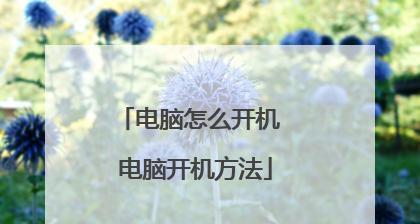 「电脑怎么开机

电脑开机方法」